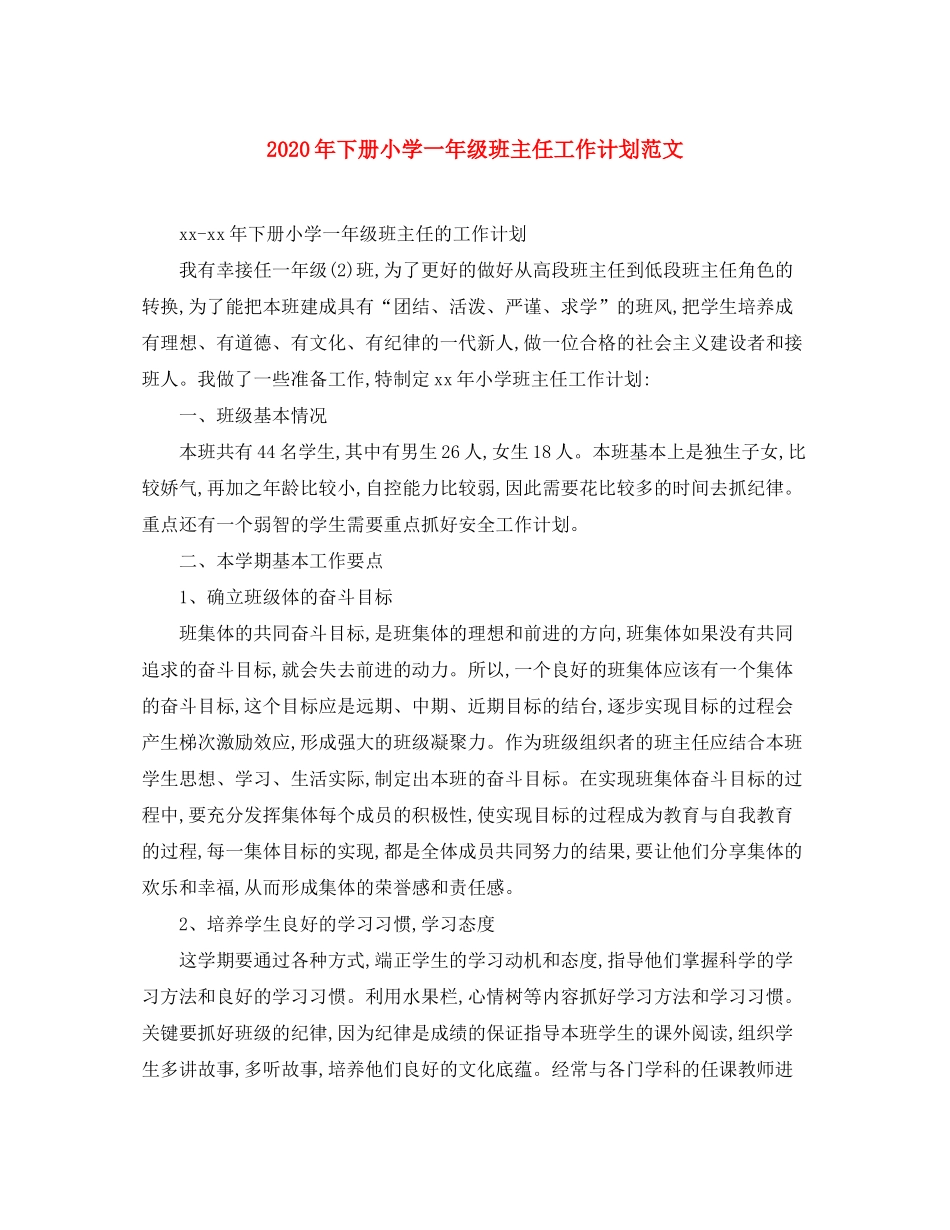 2020年下册小学一年级班主任工作计划范文

xx-xx年下册小学一年级班主任的工作计划

我有幸接任一年级(2)班,为了更好的做好从高段班主任到低段班主任角色的转换,为了能把本班建成具有“团结、活泼、严谨、求学”的班风,把学生培养成有理想、有道德、有文化、有纪律的一代新人,做一位合格的社会主义建设者和接班人。我做了一些准备工作,特制定xx年小学班主任工作计划:

一、班级基本情况

本班共有44名学生,其中有男生26人,女生18人。本班基本上是独生子女,比较娇气,再加之年龄比较小,自控能力比较弱,因此需要花比较多的时间去抓纪律。重点还有一个弱智的学生需要重点抓好安全工作计划。

二、本学期基本工作要点

1、确立班级体的奋斗目标

班集体的共同奋斗目标,是班集体的理想和前进的方向,班集体如果没有共同追求的奋斗目标,就会失去前进的动力。所以,一个良好的班集体应该有一个集体的奋斗目标,这个目标应是远期、中期、近期目标的结合,逐步实现目标的过程会产生梯次激励效应,形成强大的班级凝聚力。作为班级组织者的班主任应结合本班学生思想、学习、生活实际,制定出本班的奋斗目标。在实现班集体奋斗目标的过程中,要充分发挥集体每个成员的积极性,使实现目标的过程成为教育与自我教育的过程,每一集体目标的实现,都是全体成员共同努力的结果,要让他们分享集体的欢乐和幸福,从而形成集体的荣誉感和责任感。

2、培养学生良好的学习习惯,学习态度

这学期要通过各种方式,端正学生的学习动机和态度,指导他们掌握科学的学习方法和良好的学习习惯。利用水果栏,心情树等内容抓好学习方法和学习习惯。关键要抓好班级的纪律,因为纪律是成绩的保证指导本班学生的课外阅读,组织学生多讲故事,多听故事,培养他们良好的文化底蕴。经常与各门学科的任课教师进